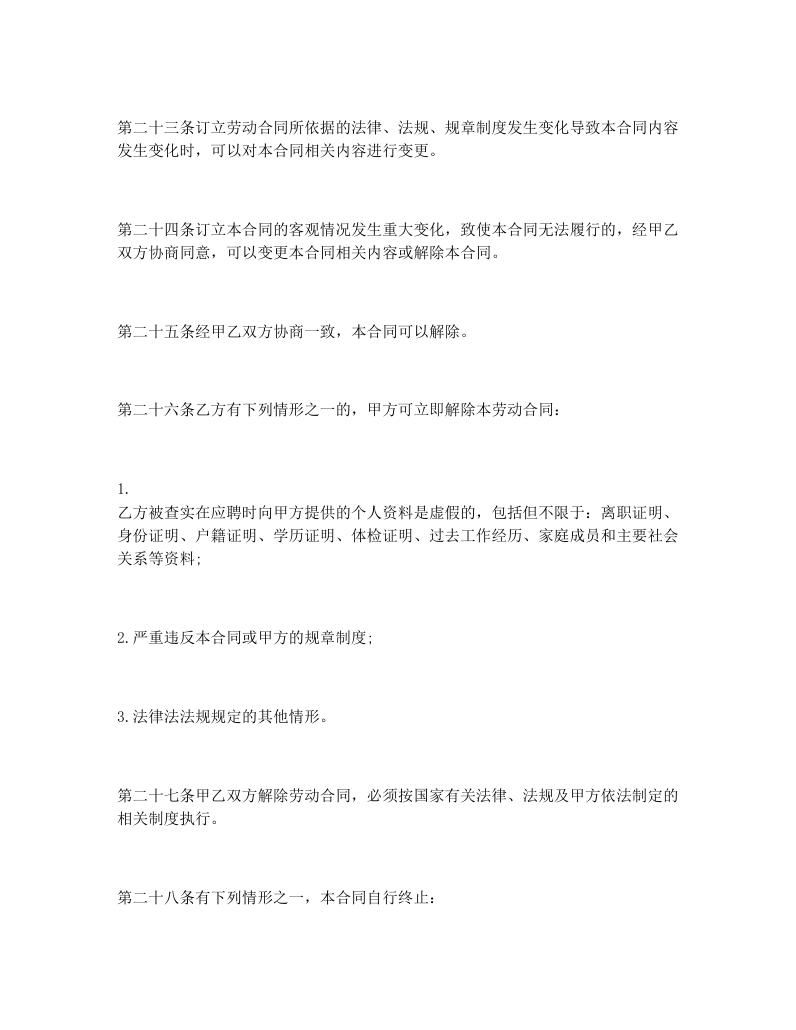 第二十三条订立劳动合同所依据的法律、法规、规章制度发生变化导致本合同内容发生变化时，可以对本合同相关内容进行变更。

第二十四条订立本合同的客观情况发生重大变化，致使本合同无法履行的，经甲乙双方协商同意，可以变更本合同相关内容或解除本合同。

第二十五条经甲乙双方协商一致，本合同可以解除。

第二十六条乙方有下列情形之一的，甲方可立即解除本劳动合同：

1.
乙方被查实在应聘时向甲方提供的个人资料是虚假的，包括但不限于：离职证明、身份证明、户籍证明、学历证明、体检证明、过去工作经历、家庭成员和主要社会关系等资料;

2.严重违反本合同或甲方的规章制度;

3.法律法法规规定的其他情形。

第二十七条甲乙双方解除劳动合同，必须按国家有关法律、法规及甲方依法制定的相关制度执行。

第二十八条有下列情形之一，本合同自行终止：